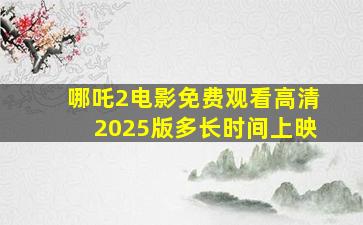 哪吒2电影免费观看高清2025版多长时间上映